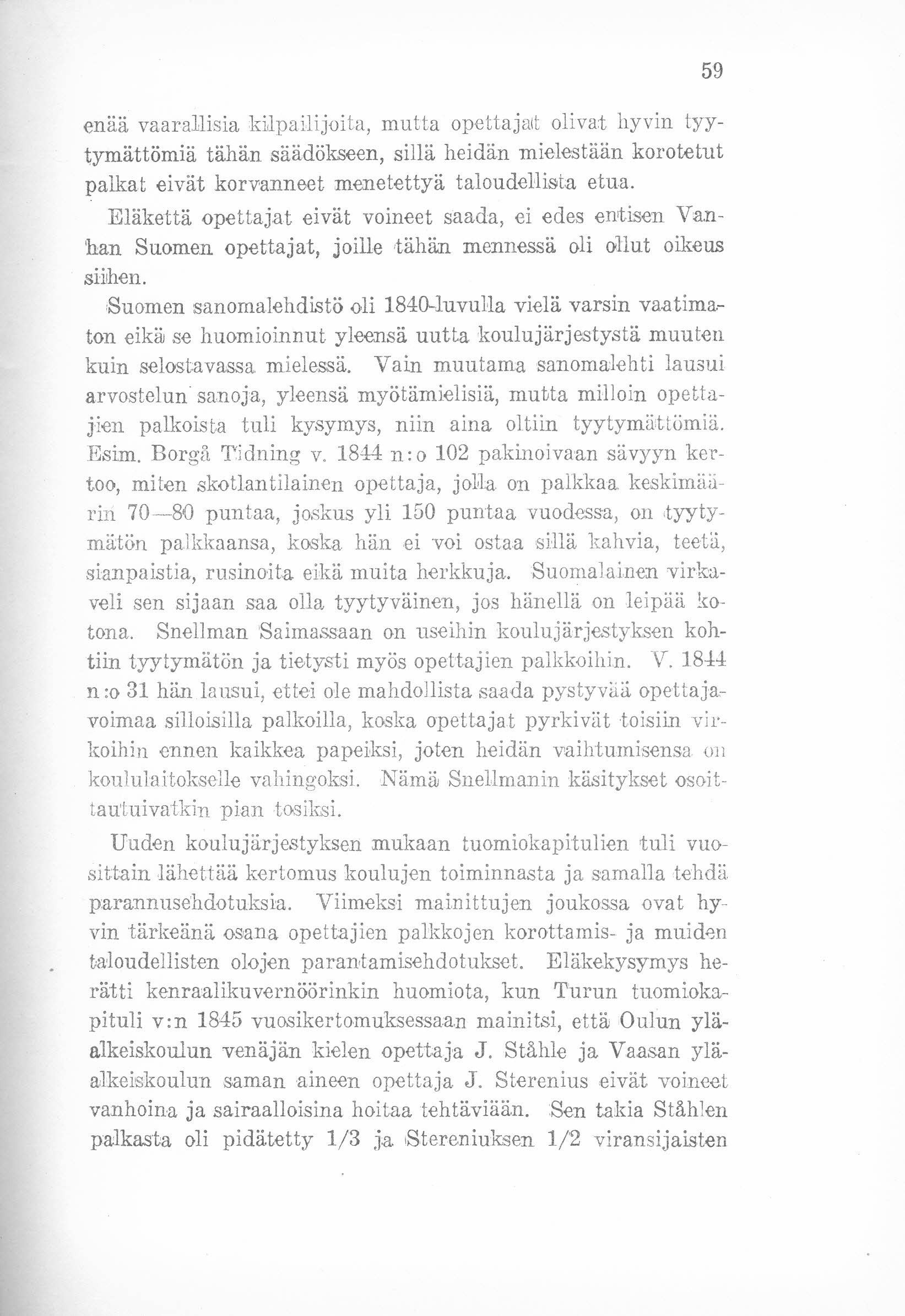 59

enää vaarallisia kilpailijoita, mutta opettajat olivat hyvin tyytymättömiä tähän säädökseen, sillä heidän mielestään korotetut palkat eivät korvanneet menetettyä taloudellista etua.

Eläkettä opettajat eivät voineet saada, ei edes entisen Vanhan Suomen opettajat, joille tähän mennessä oli ollut oikeus siihen.

Suomen sanomalehdistö oli 1840-luvulla vielä varsin vaatimaton eikä se huomioinnut yleensä uutta koulujärjestystä muuten kuin selostavassa mielessä. Vain muutama sanomalehti lausui arvostelun sanoja, yleensä myötämielisiä, mutta milloin opettajien palkoista tuli kysymys, niin aina oltiin tyytymättömiä. Esim. Borgå Tidning v. 1844 n:o 102 pakinoivaan sävyyn kertoo, miten skotlantilainen opettaja, jolla on palkkaa keskimäärin 70—80 puntaa, joskus yli 150 puntaa vuodessa, on tyytymätön palkkaansa, koska hän ei voi ostaa sillä kahvia, teetä, sianpaistia, rusinoita eikä muita herkkuja. Suomalainen virkaveli sen sijaan saa olla tyytyväinen, jos hänellä on leipää kotona. Snellman Saimassaan on useihin koulujärjestyksen kohtiin tyytymätön ja tietysti myös opettajien palkkoihin. V. 1844 n:o 31 hän lausui, ettei ole mahdollista saada pystyvää opettajavoimaa silloisilla palkoilla, koska opettajat pyrkivät toisiin virkoihin ennen kaikkea papeiksi, joten heidän vaihtumisensa on koululaitokselle vahingoksi. Nämä Snellmanin käsitykset osoittautuivatkin pian tosiksi.

Uuden koulujärjestyksen mukaan tuomiokapitulien tuli vuosittain lähettää kertomus koulujen toiminnasta ja samalla tehdä parannusehdotuksia. Viimeksi mainittujen joukossa ovat hyvin tärkeänä osana opettajien palkkojen korottamis- ja muiden taloudellisten olojen parantamisehdotukset. Eläkekysymys herätti kenraalikuvernöörinkin huomiota, kun Turun tuomiokapituli v:n 1845 vuosikertomuksessaan mainitsi, että Oulun yläalkeiskoulun venäjän kielen opettaja J. Ståhle ja Vaasan yläalkeiskoulun saman aineen opettaja J. Sterenius eivät voineet vanhoina ja sairaalloisina hoitaa tehtäviään. Sen takia Ståhlen palkasta oli pidätetty 1/3 ja Stereniuksen 1/2 viransijaisten